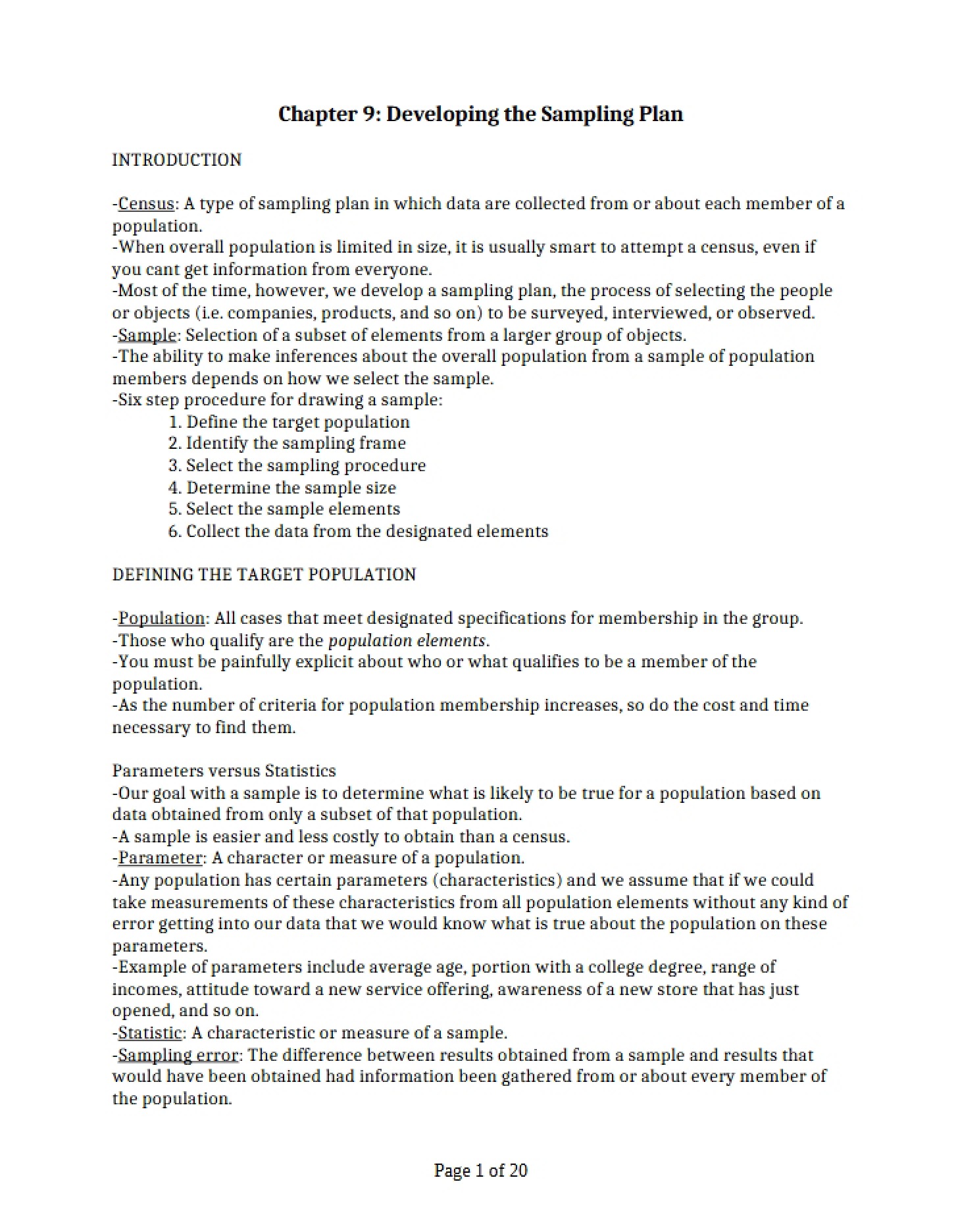 Chapter 9: Developing the Sampling Plan

INTRODUCTION

-Census: A type of sampling plan in which data are collected from or about each member of a population.

-When overall population is limited in size, it is usually smart to attempt a census, even if you cant get information from everyone.

-Most of the time, however, we develop a sampling plan, the process of selecting the people or objects (i.e. companies, products, and so on) to be surveyed, interviewed, or observed.

-Sample: Selection of a subset of elements from a larger group of objects.

-The ability to make inferences about the overall population from a sample of population members depends on how we select the sample.

-Six step procedure for drawing a sample:
1. Define the target population
2. Identify the sampling frame
3. Select the sampling procedure
4. Determine the sample size
5. Select the sample elements
6. Collect the data from the designated elements

DEFINING THE TARGET POPULATION

-Population: All cases that meet designated specifications for membership in the group.

-Those who qualify are the population elements.

-You must be painfully explicit about who or what qualifies to be a member of the population.

-As the number of criteria for population membership increases, so do the cost and time necessary to find them.

Parameters versus Statistics

-Our goal with a sample is to determine what is likely to be true for a population based on data obtained from only a subset of that population.

-A sample is easier and less costly to obtain than a census.

-Parameter: A character or measure of a population.

-Any population has certain parameters (characteristics) and we assume that if we could take measurements of these characteristics from all population elements without any kind of error getting into our data that we would know what is true about the population on these parameters.

-Example of parameters include average age, portion with a college degree, range of incomes, attitude toward a new service offering, awareness of a new store that has just opened, and so on.

-Statistic: A characteristic or measure of a sample.

-Sampling error: The difference between results obtained from a sample and results that would have been obtained had information been gathered from or about every member of the population.

Page 1 of 20